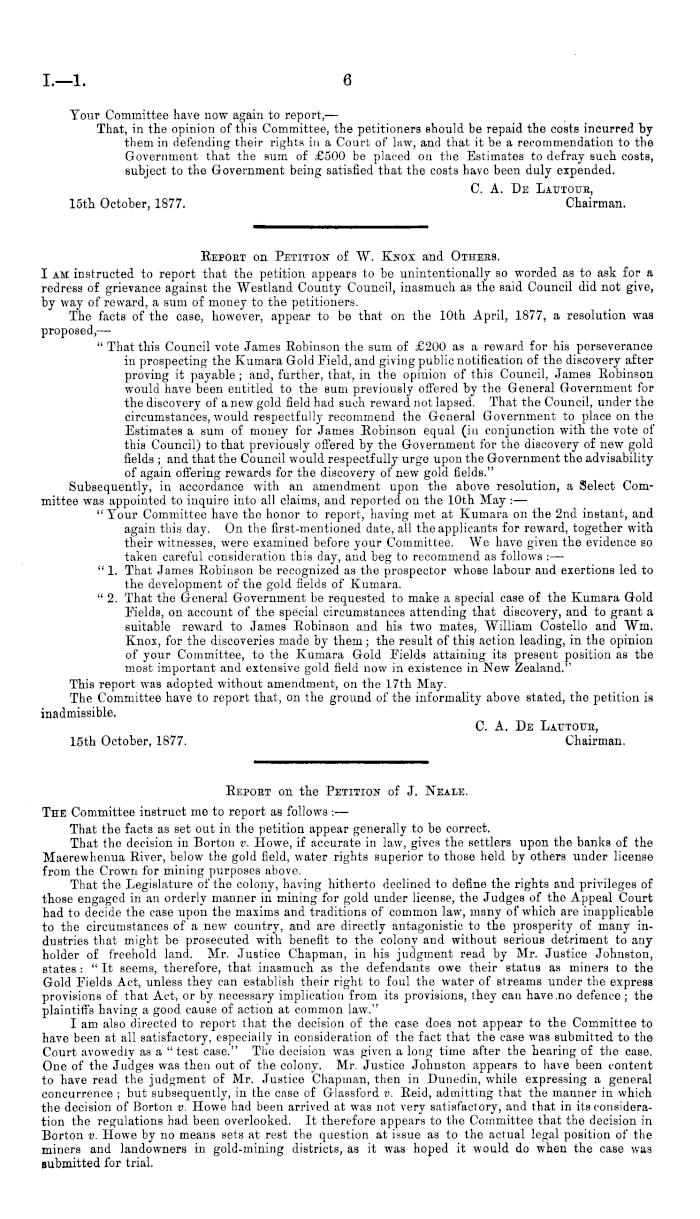 I.—1. 6

Your Committee have now again to report,—

That, in the opinion of this Committee, the petitioners should be repaid the costs incurred by them in defending their rights in a Court of law, and that it be a recommendation to the Government that the sum of £500 be placed on the Estimates to defray such costs, subject to the Government being satisfied that the costs have been duly expended.

C. A. De Lautour, Chairman.

15th October, 1877.

Report on Petition of W. Knox and Others.

I am instructed to report that the petition appears to be unintentionally so worded as to ask for a redress of grievance against the Westland County Council, inasmuch as the said Council did not give, by way of reward, a sum of money to the petitioners.

The facts of the case, however, appear to be that on the 10th April, 1877, a resolution was proposed,—

"That this Council vote James Robinson the sum of £200 as a reward for his perseverance in prospecting the Kumara Gold Field, and giving public notification of the discovery after proving it payable; and, further, that, in the opinion of this Council, James Robinson would have been entitled to the sum previously offered by the General Government for the discovery of a new gold field had such reward not lapsed. That the Council, under the circumstances, would respectfully recommend the General Government to place on the Estimates a sum of money for James Robinson equal (in conjunction with the vote of this Council) to that previously offered by the Government for the discovery of new gold fields; and that the Council would respectfully urge upon the Government the advisability of again offering rewards for the discovery of new gold fields."

Subsequently, in accordance with an amendment upon the above resolution, a Select Committee was appointed to inquire into all claims, and reported on the 10th May:—

"Your Committee have the honor to report, having met at Kumara on the 2nd instant, and again this day. On the first-mentioned date, all the applicants for reward, together with their witnesses, were examined before your Committee. We have given the evidence so taken careful consideration this day, and beg to recommend as follows:—

"1. That James Robinson be recognized as the prospector whose labour and exertions led to the development of the gold fields of Kumara.

"2. That the General Government be requested to make a special case of the Kumara Gold Fields, on account of the special circumstances attending that discovery, and to grant a suitable reward to James Robinson and his two mates, William Costello and Wm. Knox, for the discoveries made by them; the result of this action leading, in the opinion of your Committee, to the Kumara Gold Fields attaining its present position as the most important and extensive gold field now in existence in New Zealand."

This report was adopted without amendment, on the 17th May.

The Committee have to report that, on the ground of the informality above stated, the petition is inadmissible.

C. A. De Lautour, Chairman.

15th October, 1877.

Report on the Petition of J. Neale.

The Committee instruct me to report as follows:—

That the facts as set out in the petition appear generally to be correct.

That the decision in Borton v. Howe, if accurate in law, gives the settlers upon the banks of the Maerewhenua River, below the gold field, water rights superior to those held by others under license from the Crown for mining purposes above.

That the Legislature of the colony, having hitherto declined to define the rights and privileges of those engaged in an orderly manner in mining for gold under license, the Judges of the Appeal Court had to decide the case upon the maxims and traditions of common law, many of which are inapplicable to the circumstances of a new country, and are directly antagonistic to the prosperity of many industries that might be prosecuted with benefit to the colony and without serious detriment to any holder of freehold land. Mr. Justice Chapman, in his judgment read by Mr. Justice Johnston, states: "It seems, therefore, that inasmuch as the defendants owe their status as miners to the Gold Fields Act, unless they can establish their right to foul the water of streams under the express provisions of that Act, or by necessary implication from its provisions, they can have no defence; the plaintiffs having a good cause of action at common law."

I am also directed to report that the decision of the case does not appear to the Committee to have been at all satisfactory, especially in consideration of the fact that the case was submitted to the Court avowedly as a "test case." The decision was given a long time after the hearing of the case. One of the Judges was then out of the colony. Mr. Justice Johnston appears to have been content to have read the judgment of Mr. Justice Chapman, then in Dunedin, while expressing a general concurrence; but subsequently, in the case of Glassford v. Reid, admitting that the manner in which the decision of Borton v. Howe had been arrived at was not very satisfactory, and that in its consideration the regulations had been overlooked. It therefore appears to the Committee that the decision in Borton v. Howe by no means sets at rest the question at issue as to the actual legal position of the miners and landowners in gold-mining districts, as it was hoped it would do when the case was submitted for trial.